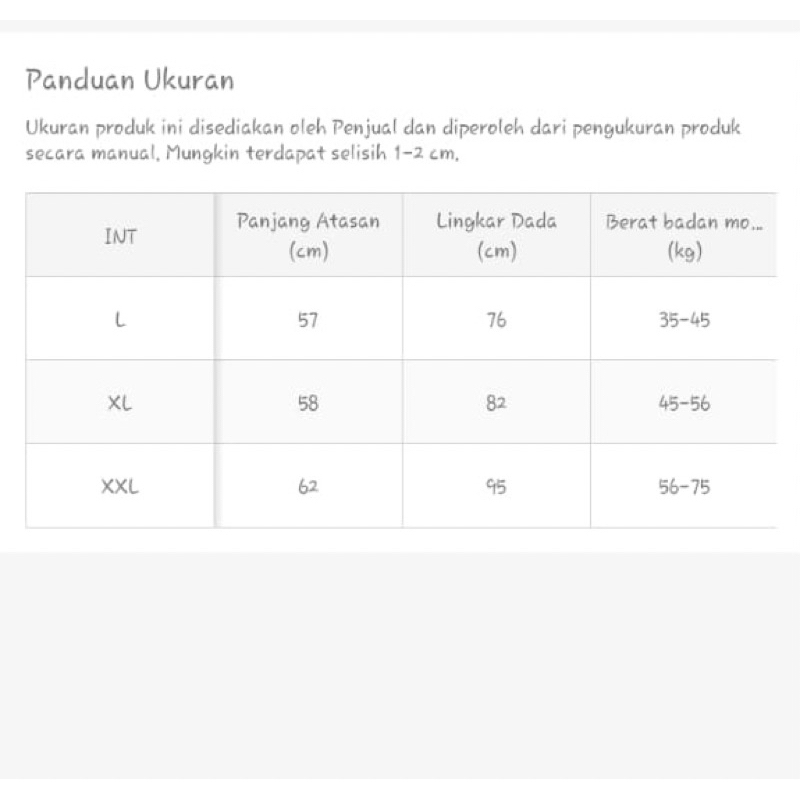 Panduan Ukuran

Ukuran produk ini disediakan oleh Penjual dan diperoleh dari pengukuran produk secara manual. Mungkin terdapat selisih 1-2 cm.

| INT | Panjang Atasan (cm) | Lingkar Dada (cm) | Berat badan mo... (kg) |
|---|---|---|---|
| L | 57 | 76 | 35-45 |
| XL | 58 | 82 | 45-56 |
| XXL | 62 | 95 | 56-75 |